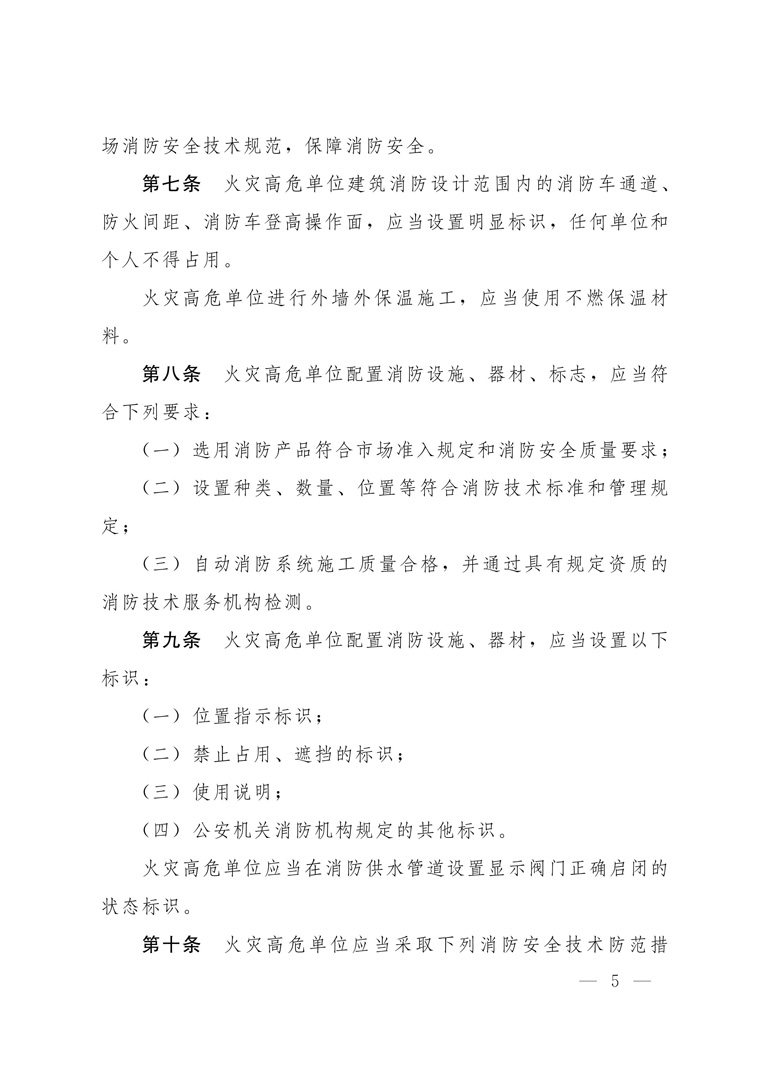 场消防安全技术规范，保障消防安全。

第七条　火灾高危单位建筑消防设计范围内的消防车通道、防火间距、消防车登高操作面，应当设置明显标识，任何单位和个人不得占用。

火灾高危单位进行外墙外保温施工，应当使用不燃保温材料。

第八条　火灾高危单位配置消防设施、器材、标志，应当符合下列要求：

（一）选用消防产品符合市场准入规定和消防安全质量要求；

（二）设置种类、数量、位置等符合消防技术标准和管理规定；

（三）自动消防系统施工质量合格，并通过具有规定资质的消防技术服务机构检测。

第九条　火灾高危单位配置消防设施、器材，应当设置以下标识：

（一）位置指示标识；

（二）禁止占用、遮挡的标识；

（三）使用说明；

（四）公安机关消防机构规定的其他标识。

火灾高危单位应当在消防供水管道设置显示阀门正确启闭的状态标识。

第十条　火灾高危单位应当采取下列消防安全技术防范措

— 5 —